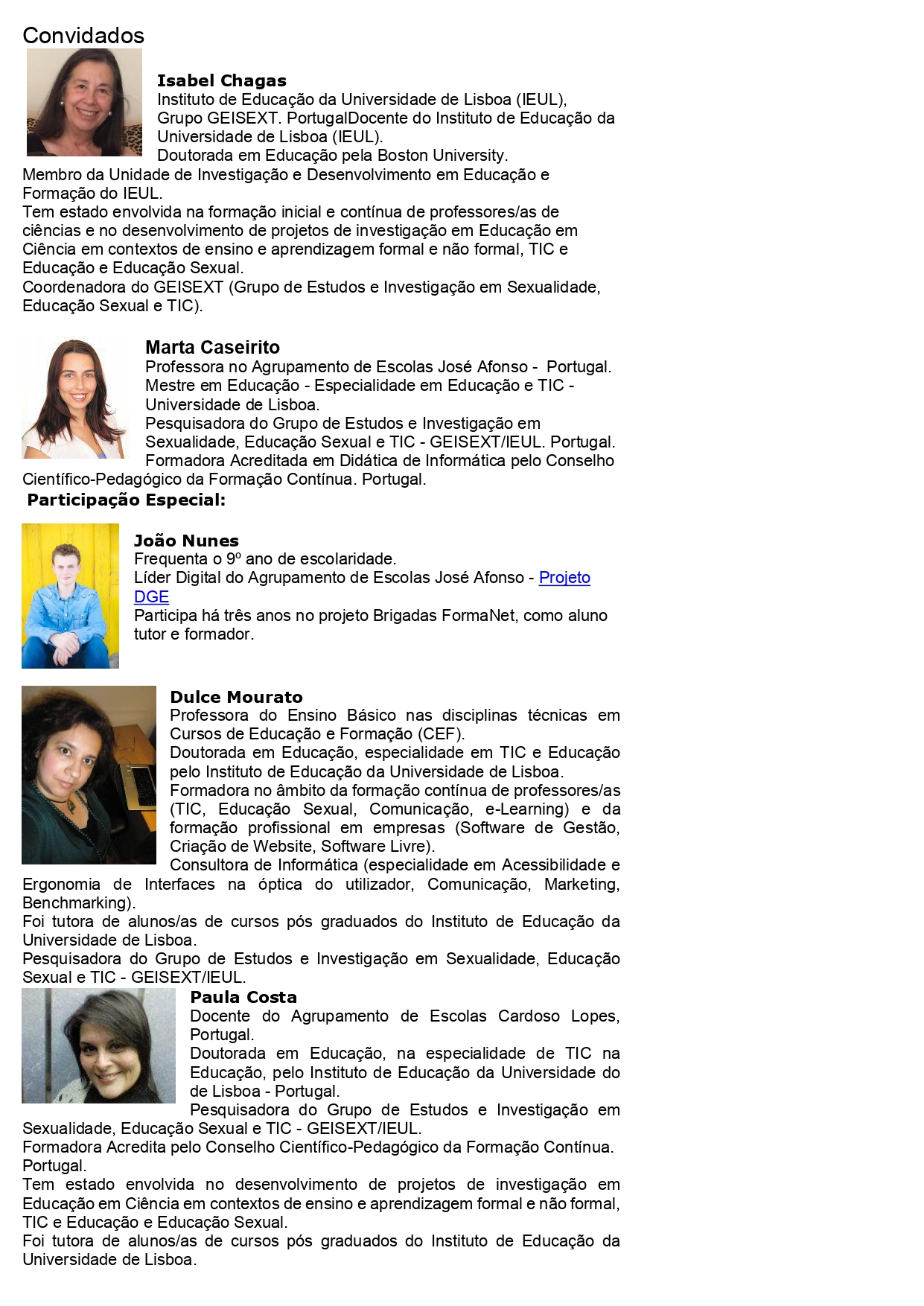 Convidados

Isabel Chagas
Instituto de Educação da Universidade de Lisboa (IEUL), Grupo GEISEXT. PortugalDocente do Instituto de Educação da Universidade de Lisboa (IEUL).
Doutorada em Educação pela Boston University.
Membro da Unidade de Investigação e Desenvolvimento em Educação e Formação do IEUL.
Tem estado envolvida na formação inicial e contínua de professores/as de ciências e no desenvolvimento de projetos de investigação em Educação em Ciência em contextos de ensino e aprendizagem formal e não formal, TIC e Educação e Educação Sexual.
Coordenadora do GEISEXT (Grupo de Estudos e Investigação em Sexualidade, Educação Sexual e TIC).

Marta Caseirito
Professora no Agrupamento de Escolas José Afonso - Portugal.
Mestre em Educação - Especialidade em Educação e TIC - Universidade de Lisboa.
Pesquisadora do Grupo de Estudos e Investigação em Sexualidade, Educação Sexual e TIC - GEISEXT/IEUL. Portugal.
Formadora Acreditada em Didática de Informática pelo Conselho Científico-Pedagógico da Formação Contínua. Portugal.
Participação Especial:

João Nunes
Frequenta o 9º ano de escolaridade.
Líder Digital do Agrupamento de Escolas José Afonso - Projeto DGE
Participa há três anos no projeto Brigadas FormaNet, como aluno tutor e formador.

Dulce Mourato
Professora do Ensino Básico nas disciplinas técnicas em Cursos de Educação e Formação (CEF).
Doutorada em Educação, especialidade em TIC e Educação pelo Instituto de Educação da Universidade de Lisboa.
Formadora no âmbito da formação contínua de professores/as (TIC, Educação Sexual, Comunicação, e-Learning) e da formação profissional em empresas (Software de Gestão, Criação de Website, Software Livre).
Consultora de Informática (especialidade em Acessibilidade e Ergonomia de Interfaces na óptica do utilizador, Comunicação, Marketing, Benchmarking).
Foi tutora de alunos/as de cursos pós graduados do Instituto de Educação da Universidade de Lisboa.
Pesquisadora do Grupo de Estudos e Investigação em Sexualidade, Educação Sexual e TIC - GEISEXT/IEUL.

Paula Costa
Docente do Agrupamento de Escolas Cardoso Lopes, Portugal.
Doutorada em Educação, na especialidade de TIC na Educação, pelo Instituto de Educação da Universidade do de Lisboa - Portugal.
Pesquisadora do Grupo de Estudos e Investigação em Sexualidade, Educação Sexual e TIC - GEISEXT/IEUL.
Formadora Acredita pelo Conselho Científico-Pedagógico da Formação Contínua. Portugal.
Tem estado envolvida no desenvolvimento de projetos de investigação em Educação em Ciência em contextos de ensino e aprendizagem formal e não formal, TIC e Educação e Educação Sexual.
Foi tutora de alunos/as de cursos pós graduados do Instituto de Educação da Universidade de Lisboa.